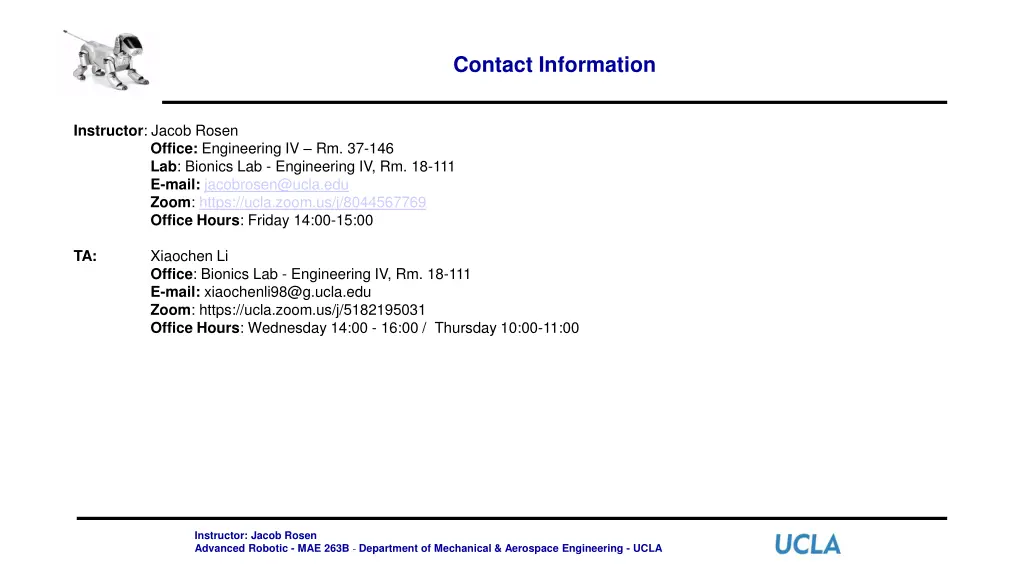 Contact Information

Instructor: Jacob Rosen
Office: Engineering IV – Rm. 37-146
Lab: Bionics Lab - Engineering IV, Rm. 18-111
E-mail: jacobrosen@ucla.edu
Zoom: https://ucla.zoom.us/j/8044567769
Office Hours: Friday 14:00-15:00

TA: Xiaochen Li
Office: Bionics Lab - Engineering IV, Rm. 18-111
E-mail: xiaochenli98@g.ucla.edu
Zoom: https://ucla.zoom.us/j/5182195031
Office Hours: Wednesday 14:00 - 16:00 / Thursday 10:00-11:00

Instructor: Jacob Rosen
Advanced Robotic - MAE 263B - Department of Mechanical & Aerospace Engineering - UCLA

UCLA